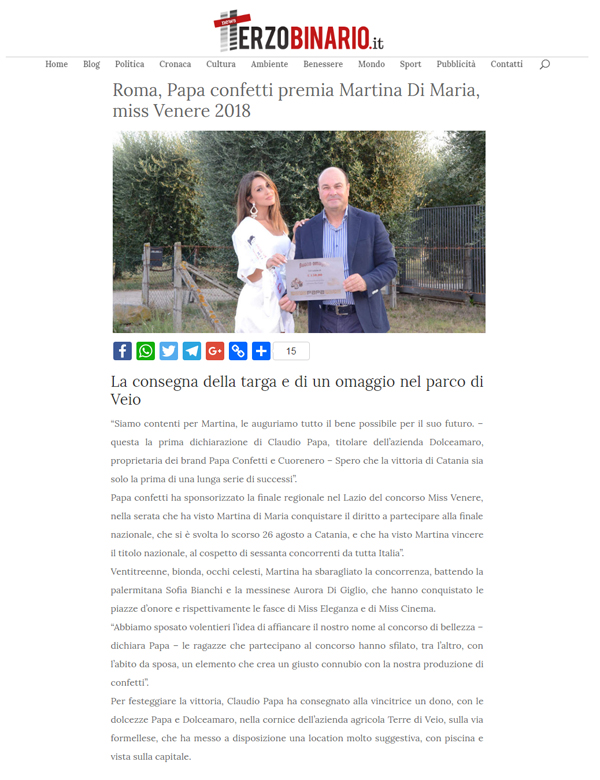 TERZOBINARIO.it

Home Blog Politica Cronaca Cultura Ambiente Benessere Mondo Sport Pubblicità Contatti

Roma, Papa confetti premia Martina Di Maria, miss Venere 2018

15

La consegna della targa e di un omaggio nel parco di Veio

"Siamo contenti per Martina, le auguriamo tutto il bene possibile per il suo futuro. – questa la prima dichiarazione di Claudio Papa, titolare dell'azienda Dolceamaro, proprietaria dei brand Papa Confetti e Cuorenero – Spero che la vittoria di Catania sia solo la prima di una lunga serie di successi".

Papa confetti ha sponsorizzato la finale regionale nel Lazio del concorso Miss Venere, nella serata che ha visto Martina di Maria conquistare il diritto a partecipare alla finale nazionale, che si è svolta lo scorso 26 agosto a Catania, e che ha visto Martina vincere il titolo nazionale, al cospetto di sessanta concorrenti da tutta Italia".

Ventitreenne, bionda, occhi celesti, Martina ha sbaragliato la concorrenza, battendo la palermitana Sofia Bianchi e la messinese Aurora Di Giglio, che hanno conquistato le piazze d'onore e rispettivamente le fasce di Miss Eleganza e di Miss Cinema.

"Abbiamo sposato volentieri l'idea di affiancare il nostro nome al concorso di bellezza – dichiara Papa – le ragazze che partecipano al concorso hanno sfilato, tra l'altro, con l'abito da sposa, un elemento che crea un giusto connubio con la nostra produzione di confetti".

Per festeggiare la vittoria, Claudio Papa ha consegnato alla vincitrice un dono, con le dolcezze Papa e Dolceamaro, nella cornice dell'azienda agricola Terre di Veio, sulla via formellese, che ha messo a disposizione una location molto suggestiva, con piscina e vista sulla capitale.